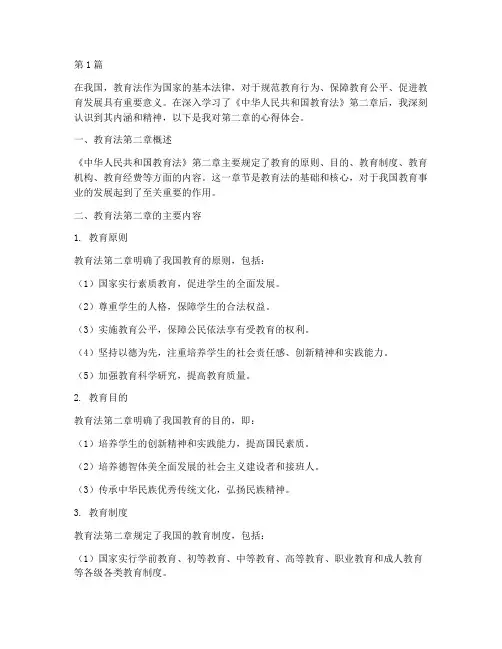 第1篇

在我国，教育法作为国家的基本法律，对于规范教育行为、保障教育公平、促进教育发展具有重要意义。在深入学习了《中华人民共和国教育法》第二章后，我深刻认识到其内涵和精神，以下是我对第二章的心得体会。

一、教育法第二章概述

《中华人民共和国教育法》第二章主要规定了教育的原则、目的、教育制度、教育机构、教育经费等方面的内容。这一章节是教育法的基础和核心，对于我国教育事业的发展起到了至关重要的作用。

二、教育法第二章的主要内容

1. 教育原则

教育法第二章明确了我国教育的原则，包括：

（1）国家实行素质教育，促进学生的全面发展。

（2）尊重学生的人格，保障学生的合法权益。

（3）实施教育公平，保障公民依法享有受教育的权利。

（4）坚持以德为先，注重培养学生的社会责任感、创新精神和实践能力。

（5）加强教育科学研究，提高教育质量。

2. 教育目的

教育法第二章明确了我国教育的目的，即：

（1）培养学生的创新精神和实践能力，提高国民素质。

（2）培养德智体美全面发展的社会主义建设者和接班人。

（3）传承中华民族优秀传统文化，弘扬民族精神。

3. 教育制度

教育法第二章规定了我国的教育制度，包括：

（1）国家实行学前教育、初等教育、中等教育、高等教育、职业教育和成人教育等各级各类教育制度。